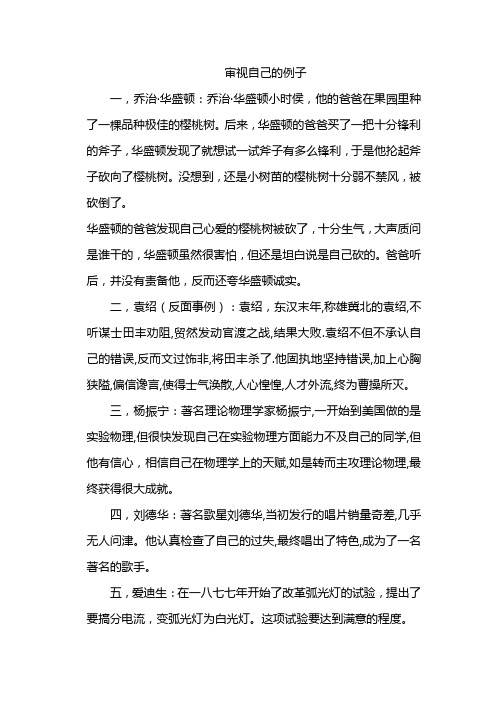 审视自己的例子

一，乔治·华盛顿：乔治·华盛顿小时侯，他的爸爸在果园里种了一棵品种极佳的樱桃树。后来，华盛顿的爸爸买了一把十分锋利的斧子，华盛顿发现了就想试一试斧子有多么锋利，于是他抡起斧子砍向了樱桃树。没想到，还是小树苗的樱桃树十分弱不禁风，被砍倒了。

华盛顿的爸爸发现自己心爱的樱桃树被砍了，十分生气，大声质问是谁干的，华盛顿虽然很害怕，但还是坦白说是自己砍的。爸爸听后，并没有责备他，反而还夸华盛顿诚实。

二，袁绍（反面事例）：袁绍，东汉末年,称雄冀北的袁绍,不听谋士田丰劝阻,贸然发动官渡之战,结果大败.袁绍不但不承认自己的错误,反而文过饰非,将田丰杀了.他固执地坚持错误,加上心胸狭隘,偏信谗言,使得士气涣散,人心惶惶,人才外流,终为曹操所灭。

三，杨振宁：著名理论物理学家杨振宁,一开始到美国做的是实验物理,但很快发现自己在实验物理方面能力不及自己的同学,但他有信心，相信自己在物理学上的天赋,如是转而主攻理论物理,最终获得很大成就。

四，刘德华：著名歌星刘德华,当初发行的唱片销量奇差,几乎无人问津。他认真检查了自己的过失,最终唱出了特色,成为了一名著名的歌手。

五，爱迪生：在一八七七年开始了改革弧光灯的试验，提出了要搞分电流，变弧光灯为白光灯。这项试验要达到满意的程度。